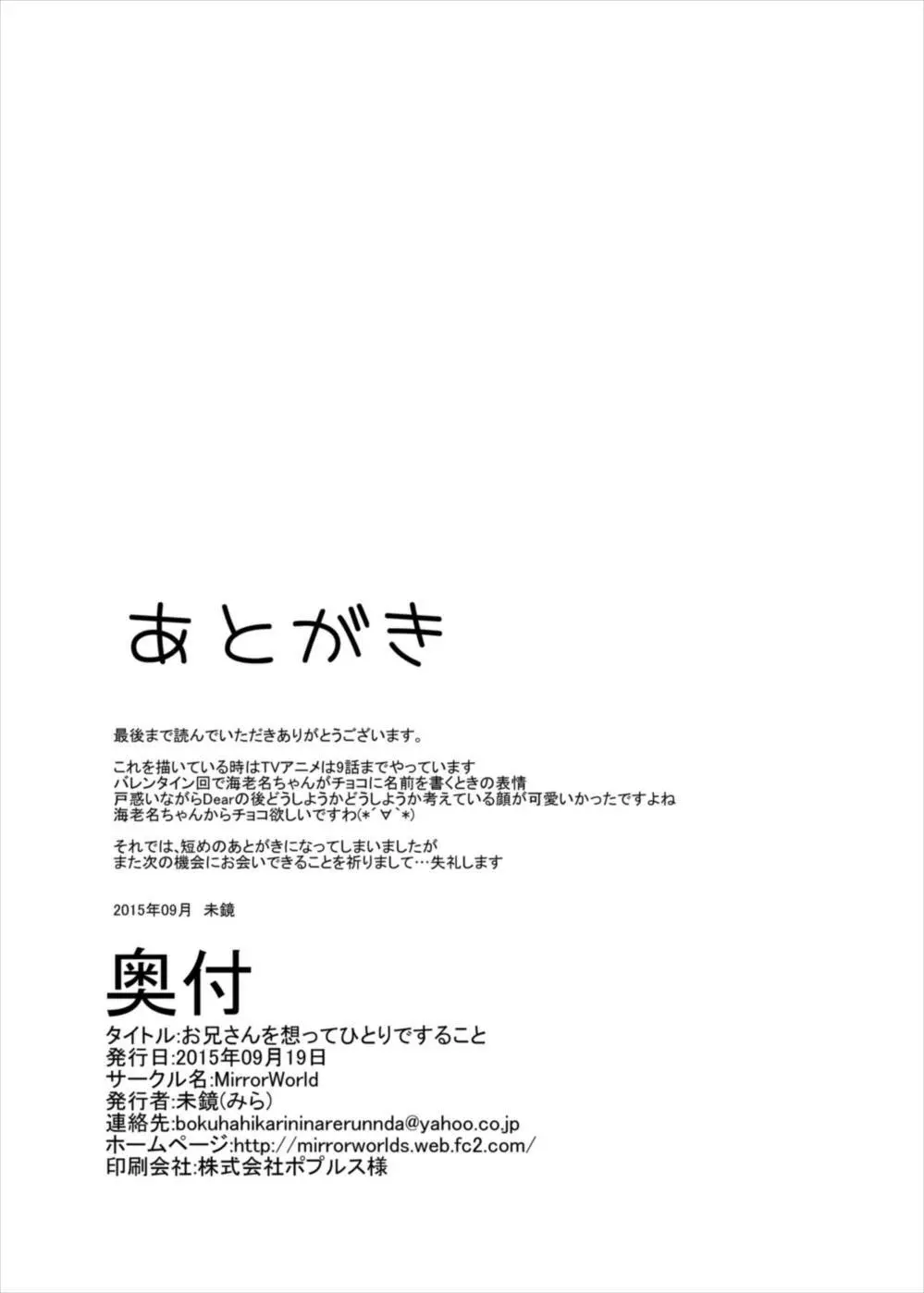 あとがき

最後まで読んでいただきありがとうございます。

これを描いている時はTVアニメは9話までやっています
バレンタイン回で海老名ちゃんがチョコに名前を書くときの表情
戸惑いながらDearの後どうしようかどうしようか考えている顔が可愛いかったですよね
海老名ちゃんからチョコ欲しいですわ(*´∀`*)

それでは、短めのあとがきになってしまいましたが
また次の機会にお会いできることを祈りまして…失礼します

2015年09月　未鏡

奥付
タイトル:お兄さんを想ってひとりですること
発行日:2015年09月19日
サークル名:MirrorWorld
発行者:未鏡(みら)
連絡先:bokuhahikarininarerunnda@yahoo.co.jp
ホームページ:http://mirrorworlds.web.fc2.com/
印刷会社:株式会社ポプルス様